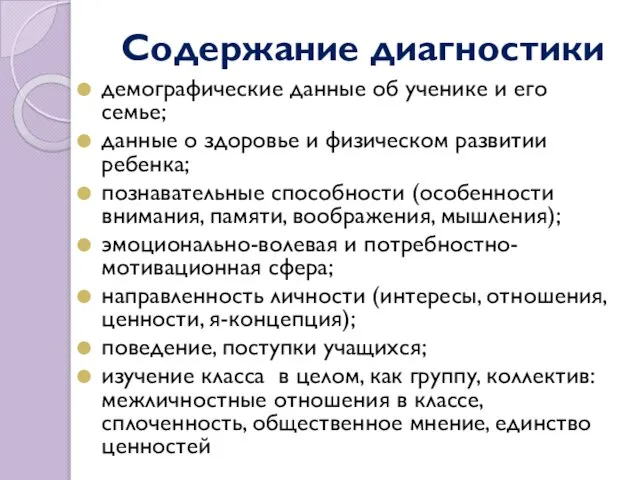 Содержание диагностики

демографические данные об ученике и его семье;

данные о здоровье и физическом развитии ребенка;

познавательные способности (особенности внимания, памяти, воображения, мышления);

эмоционально-волевая и потребностно-мотивационная сфера;

направленность личности (интересы, отношения, ценности, я-концепция);

поведение, поступки учащихся;

изучение класса в целом, как группу, коллектив: межличностные отношения в классе, сплоченность, общественное мнение, единство ценностей